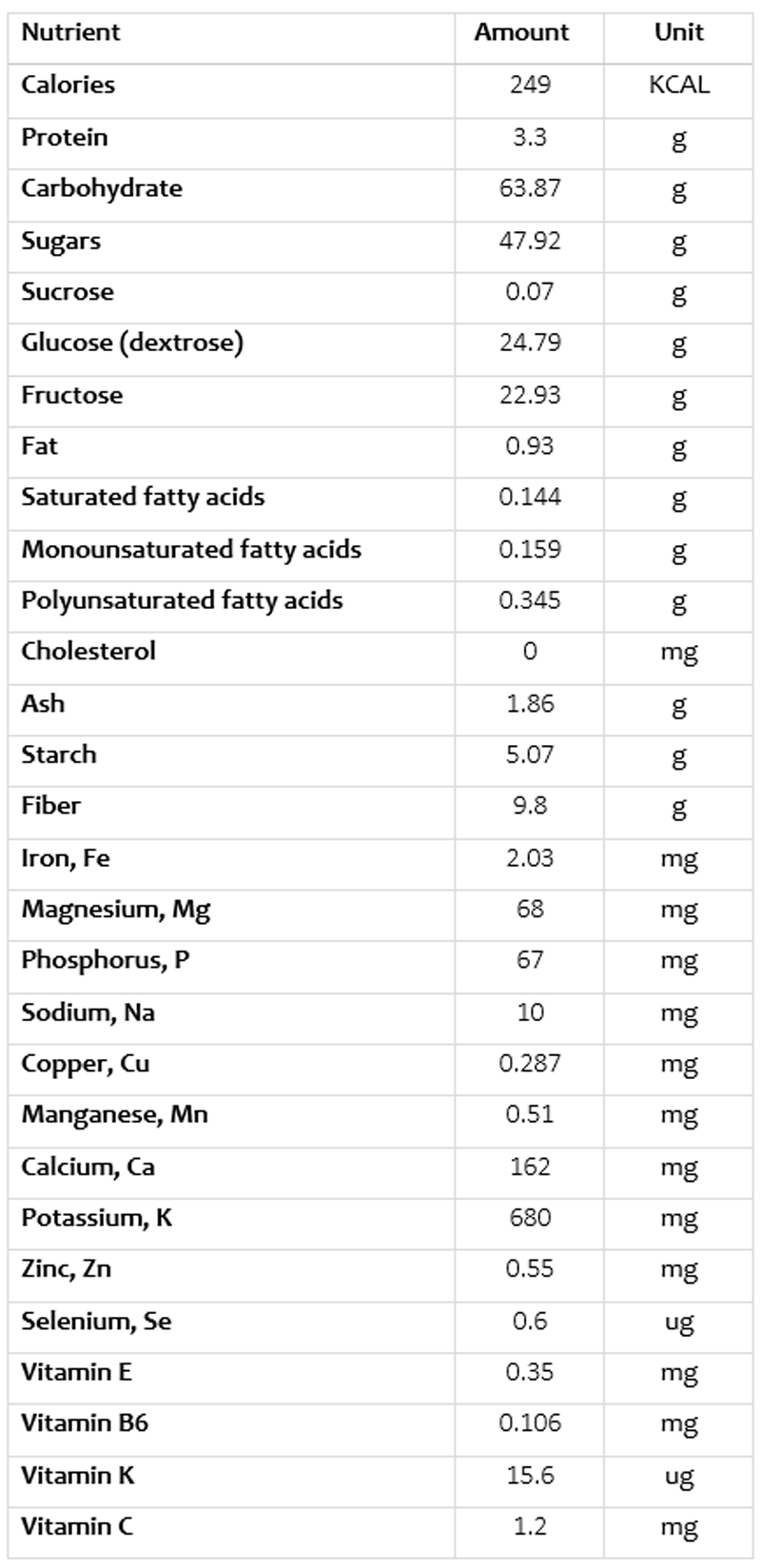 | Nutrient | Amount | Unit |
|---|---|---|
| Calories | 249 | KCAL |
| Protein | 3.3 | g |
| Carbohydrate | 63.87 | g |
| Sugars | 47.92 | g |
| Sucrose | 0.07 | g |
| Glucose (dextrose) | 24.79 | g |
| Fructose | 22.93 | g |
| Fat | 0.93 | g |
| Saturated fatty acids | 0.144 | g |
| Monounsaturated fatty acids | 0.159 | g |
| Polyunsaturated fatty acids | 0.345 | g |
| Cholesterol | 0 | mg |
| Ash | 1.86 | g |
| Starch | 5.07 | g |
| Fiber | 9.8 | g |
| Iron, Fe | 2.03 | mg |
| Magnesium, Mg | 68 | mg |
| Phosphorus, P | 67 | mg |
| Sodium, Na | 10 | mg |
| Copper, Cu | 0.287 | mg |
| Manganese, Mn | 0.51 | mg |
| Calcium, Ca | 162 | mg |
| Potassium, K | 680 | mg |
| Zinc, Zn | 0.55 | mg |
| Selenium, Se | 0.6 | ug |
| Vitamin E | 0.35 | mg |
| Vitamin B6 | 0.106 | mg |
| Vitamin K | 15.6 | ug |
| Vitamin C | 1.2 | mg |